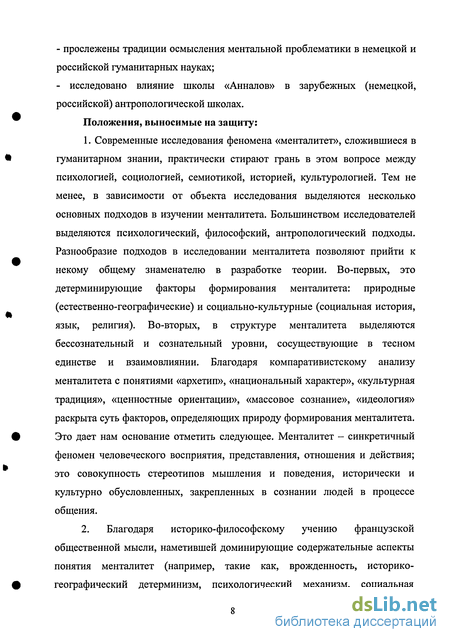 - прослежены традиции осмысления ментальной проблематики в немецкой и российской гуманитарных науках;
- исследовано влияние школы «Анналов» в зарубежных (немецкой, российской) антропологической школах.

Положения, выносимые на защиту:

1. Современные исследования феномена «менталитет», сложившиеся в гуманитарном знании, практически стирают грань в этом вопросе между психологией, социологией, семиотикой, историей, культурологией. Тем не менее, в зависимости от объекта исследования выделяются несколько основных подходов в изучении менталитета. Большинством исследователей выделяются психологический, философский, антропологический подходы. Разнообразие подходов в исследовании менталитета позволяют прийти к некому общему знаменателю в разработке теории. Во-первых, это детерминирующие факторы формирования менталитета: природные (естественно-географические) и социально-культурные (социальная история, язык, религия). Во-вторых, в структуре менталитета выделяются бессознательный и сознательный уровни, сосуществующие в тесном единстве и взаимовлиянии. Благодаря компаративистскому анализу менталитета с понятиями «архетип», «национальный характер», «культурная традиция», «ценностные ориентации», «массовое сознание», «идеология» раскрыта суть факторов, определяющих природу формирования менталитета. Это дает нам основание отметить следующее. Менталитет – синкретичный феномен человеческого восприятия, представления, отношения и действия; это совокупность стереотипов мышления и поведения, исторически и культурно обусловленных, закрепленных в сознании людей в процессе общения.

2. Благодаря историко-философскому учению французской общественной мысли, наметившей доминирующие содержательные аспекты понятия менталитет (например, такие как, врожденность, историко-географический детерминизм, психологический механизм, социальная

8

dsLib.net
библиотека диссертаций